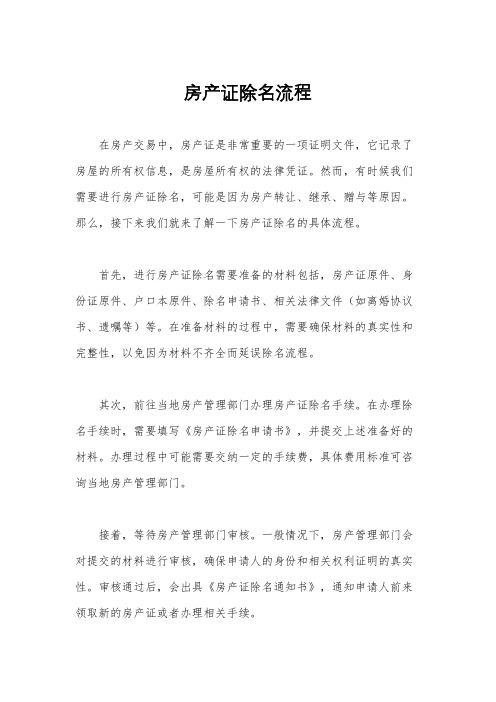 房产证除名流程

在房产交易中，房产证是非常重要的一项证明文件，它记录了房屋的所有权信息，是房屋所有权的法律凭证。然而，有时候我们需要进行房产证除名，可能是因为房产转让、继承、赠与等原因。那么，接下来我们就来了解一下房产证除名的具体流程。

首先，进行房产证除名需要准备的材料包括，房产证原件、身份证原件、户口本原件、除名申请书、相关法律文件（如离婚协议书、遗嘱等）等。在准备材料的过程中，需要确保材料的真实性和完整性，以免因为材料不齐全而延误除名流程。

其次，前往当地房产管理部门办理房产证除名手续。在办理除名手续时，需要填写《房产证除名申请书》，并提交上述准备好的材料。办理过程中可能需要交纳一定的手续费，具体费用标准可咨询当地房产管理部门。

接着，等待房产管理部门审核。一般情况下，房产管理部门会对提交的材料进行审核，确保申请人的身份和相关权利证明的真实性。审核通过后，会出具《房产证除名通知书》，通知申请人前来领取新的房产证或者办理相关手续。